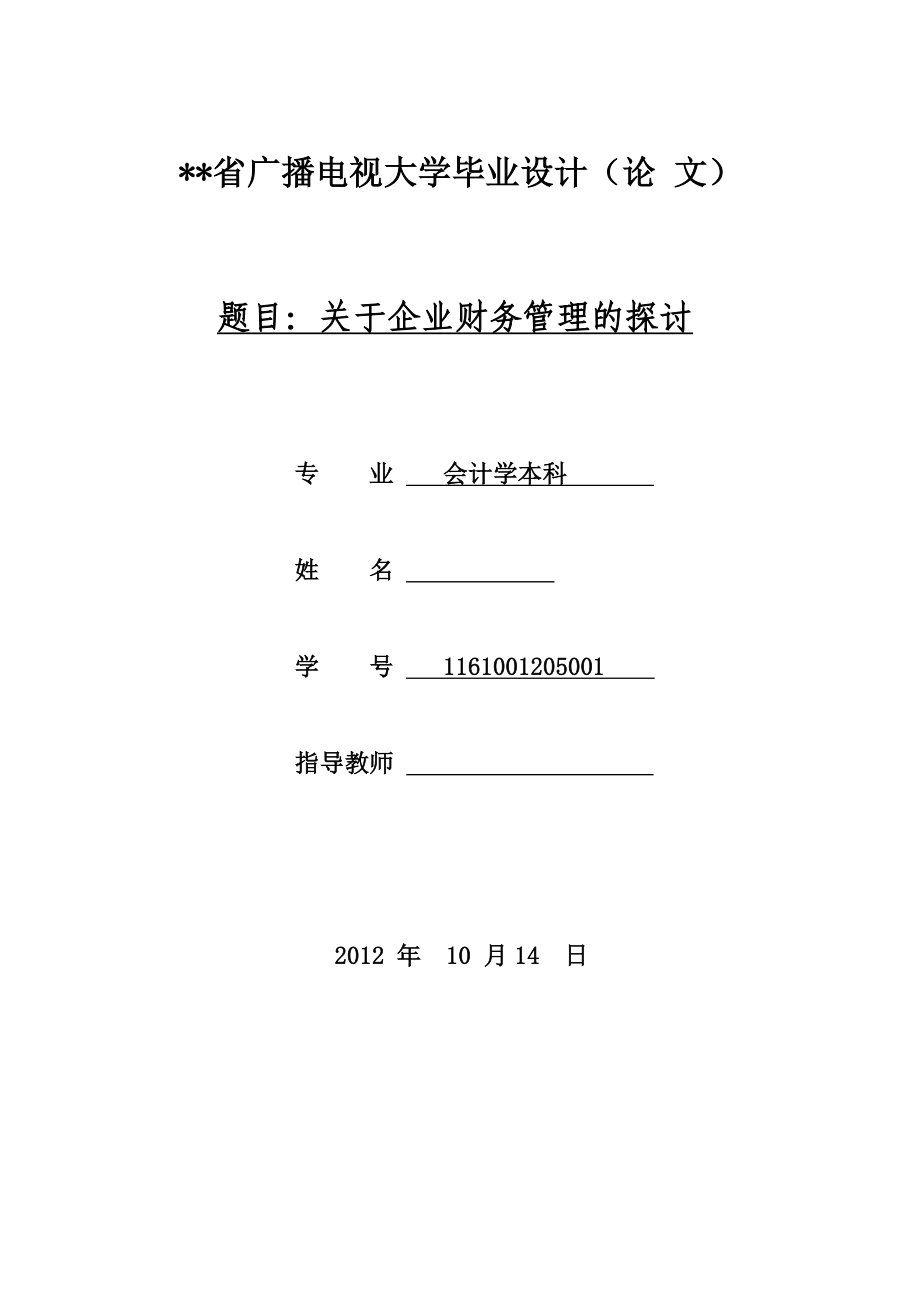 **省广播电视大学毕业设计（论 文）

题目：关于企业财务管理的探讨

专　　业 会计学本科

姓　　名

学　　号 1161001205001

指导教师

2012 年 10 月 14 日